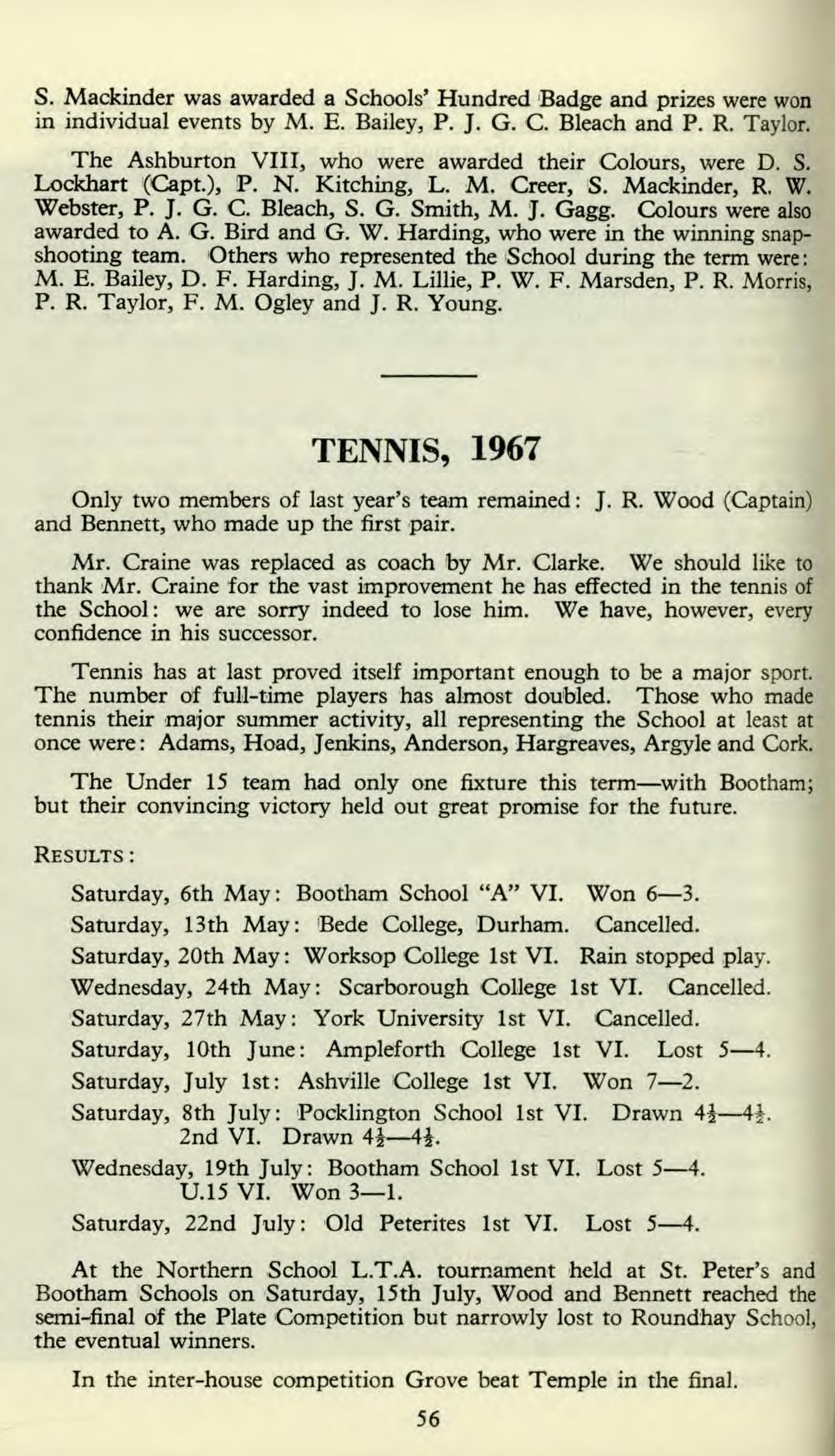 S. Mackinder was awarded a Schools' Hundred Badge and prizes were won in individual events by M. E. Bailey, P. J. G. C. Bleach and P. R. Taylor.

The Ashburton VIII, who were awarded their Colours, were D. S. Lockhart (Capt.), P. N. Kitching, L. M. Creer, S. Mackinder, R. W. Webster, P. J. G. C. Bleach, S. G. Smith, M. J. Gagg. Colours were also awarded to A. G. Bird and G. W. Harding, who were in the winning snap-shooting team. Others who represented the School during the term were: M. E. Bailey, D. F. Harding, J. M. Lillie, P. W. F. Marsden, P. R. Morris, P. R. Taylor, F. M. Ogley and J. R. Young.

TENNIS, 1967

Only two members of last year's team remained: J. R. Wood (Captain) and Bennett, who made up the first pair.

Mr. Craine was replaced as coach by Mr. Clarke. We should like to thank Mr. Craine for the vast improvement he has effected in the tennis of the School: we are sorry indeed to lose him. We have, however, every confidence in his successor.

Tennis has at last proved itself important enough to be a major sport. The number of full-time players has almost doubled. Those who made tennis their major summer activity, all representing the School at least at once were: Adams, Hoad, Jenkins, Anderson, Hargreaves, Argyle and Cork.

The Under 15 team had only one fixture this term—with Bootham; but their convincing victory held out great promise for the future.

RESULTS:

Saturday, 6th May: Bootham School "A" VI. Won 6—3.

Saturday, 13th May: Bede College, Durham. Cancelled.

Saturday, 20th May: Worksop College 1st VI. Rain stopped play.

Wednesday, 24th May: Scarborough College 1st VI. Cancelled.

Saturday, 27th May: York University 1st VI. Cancelled.

Saturday, 10th June: Ampleforth College 1st VI. Lost 5—4.

Saturday, July 1st: Ashville College 1st VI. Won 7—2.

Saturday, 8th July: Pocklington School 1st VI. Drawn $4\frac{1}{2}$—$4\frac{1}{2}$. 2nd VI. Drawn $4\frac{1}{2}$—$4\frac{1}{2}$.

Wednesday, 19th July: Bootham School 1st VI. Lost 5—4. U.15 VI. Won 3—1.

Saturday, 22nd July: Old Peterites 1st VI. Lost 5—4.

At the Northern School L.T.A. tournament held at St. Peter's and Bootham Schools on Saturday, 15th July, Wood and Bennett reached the semi-final of the Plate Competition but narrowly lost to Roundhay School, the eventual winners.

In the inter-house competition Grove beat Temple in the final.

56